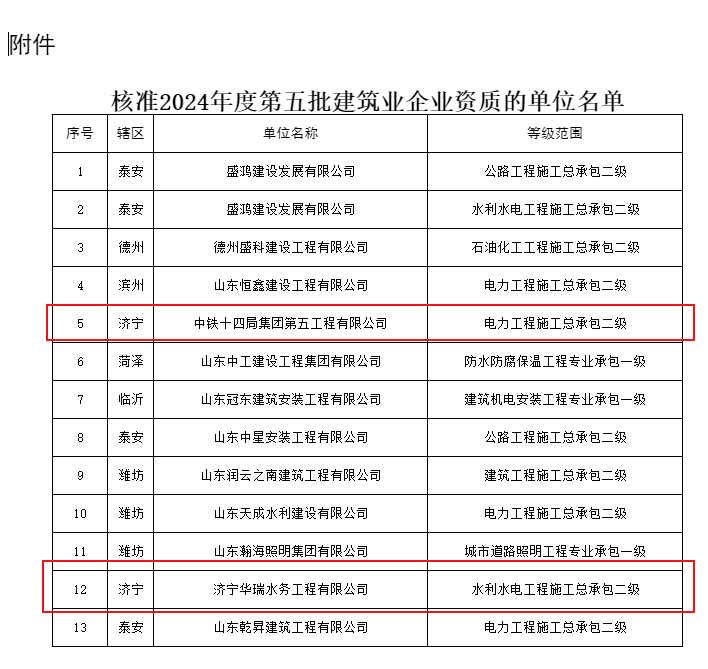 附件

核准2024年度第五批建筑业企业资质的单位名单

| 序号 | 辖区 | 单位名称 | 等级范围 |
|---|---|---|---|
| 1 | 泰安 | 盛鸿建设发展有限公司 | 公路工程施工总承包二级 |
| 2 | 泰安 | 盛鸿建设发展有限公司 | 水利水电工程施工总承包二级 |
| 3 | 德州 | 德州盛科建设工程有限公司 | 石油化工工程施工总承包二级 |
| 4 | 滨州 | 山东恒鑫建设工程有限公司 | 电力工程施工总承包二级 |
| 5 | 济宁 | 中铁十四局集团第五工程有限公司 | 电力工程施工总承包二级 |
| 6 | 菏泽 | 山东中工建设工程集团有限公司 | 防水防腐保温工程专业承包一级 |
| 7 | 临沂 | 山东冠东建筑安装工程有限公司 | 建筑机电安装工程专业承包一级 |
| 8 | 泰安 | 山东中星安装工程有限公司 | 公路工程施工总承包二级 |
| 9 | 潍坊 | 山东润云之南建筑工程有限公司 | 建筑工程施工总承包二级 |
| 10 | 潍坊 | 山东天成水利建设有限公司 | 电力工程施工总承包二级 |
| 11 | 潍坊 | 山东瀚海照明集团有限公司 | 城市道路照明工程专业承包一级 |
| 12 | 济宁 | 济宁华瑞水务工程有限公司 | 水利水电工程施工总承包二级 |
| 13 | 泰安 | 山东乾昇建筑工程有限公司 | 电力工程施工总承包二级 |